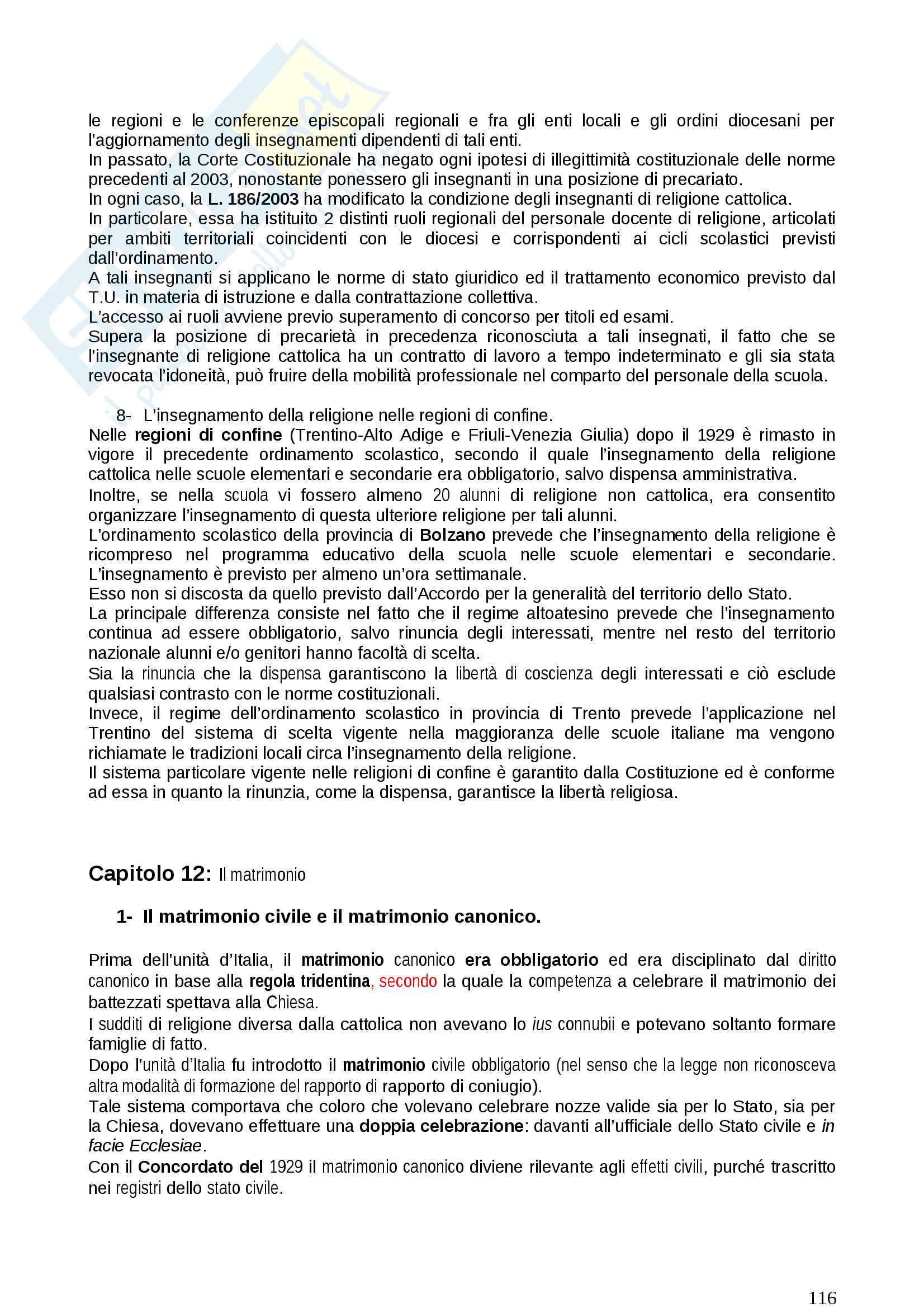 le regioni e le conferenze episcopali regionali e fra gli enti locali e gli ordini diocesani per l'aggiornamento degli insegnamenti dipendenti di tali enti.
In passato, la Corte Costituzionale ha negato ogni ipotesi di illegittimità costituzionale delle norme precedenti al 2003, nonostante ponessero gli insegnanti in una posizione di precariato.
In ogni caso, la L. 186/2003 ha modificato la condizione degli insegnanti di religione cattolica.
In particolare, essa ha istituito 2 distinti ruoli regionali del personale docente di religione, articolati per ambiti territoriali coincidenti con le diocesi e corrispondenti ai cicli scolastici previsti dall'ordinamento.
A tali insegnanti si applicano le norme di stato giuridico ed il trattamento economico previsto dal T.U. in materia di istruzione e dalla contrattazione collettiva.
L'accesso ai ruoli avviene previo superamento di concorso per titoli ed esami.
Supera la posizione di precarietà in precedenza riconosciuta a tali insegnati, il fatto che se l'insegnante di religione cattolica ha un contratto di lavoro a tempo indeterminato e gli sia stata revocata l'idoneità, può fruire della mobilità professionale nel comparto del personale della scuola.

8- L'insegnamento della religione nelle regioni di confine.
Nelle regioni di confine (Trentino-Alto Adige e Friuli-Venezia Giulia) dopo il 1929 è rimasto in vigore il precedente ordinamento scolastico, secondo il quale l'insegnamento della religione cattolica nelle scuole elementari e secondarie era obbligatorio, salvo dispensa amministrativa.
Inoltre, se nella scuola vi fossero almeno 20 alunni di religione non cattolica, era consentito organizzare l'insegnamento di questa ulteriore religione per tali alunni.
L'ordinamento scolastico della provincia di Bolzano prevede che l'insegnamento della religione è ricompreso nel programma educativo della scuola nelle scuole elementari e secondarie. L'insegnamento è previsto per almeno un'ora settimanale.
Esso non si discosta da quello previsto dall'Accordo per la generalità del territorio dello Stato.
La principale differenza consiste nel fatto che il regime altoatesino prevede che l'insegnamento continua ad essere obbligatorio, salvo rinuncia degli interessati, mentre nel resto del territorio nazionale alunni e/o genitori hanno facoltà di scelta.
Sia la rinuncia che la dispensa garantiscono la libertà di coscienza degli interessati e ciò esclude qualsiasi contrasto con le norme costituzionali.
Invece, il regime dell'ordinamento scolastico in provincia di Trento prevede l'applicazione nel Trentino del sistema di scelta vigente nella maggioranza delle scuole italiane ma vengono richiamate le tradizioni locali circa l'insegnamento della religione.
Il sistema particolare vigente nelle religioni di confine è garantito dalla Costituzione ed è conforme ad essa in quanto la rinunzia, come la dispensa, garantisce la libertà religiosa.

Capitolo 12: Il matrimonio

1- Il matrimonio civile e il matrimonio canonico.

Prima dell'unità d'Italia, il matrimonio canonico era obbligatorio ed era disciplinato dal diritto canonico in base alla regola tridentina, secondo la quale la competenza a celebrare il matrimonio dei battezzati spettava alla Chiesa.
I sudditi di religione diversa dalla cattolica non avevano lo ius connubii e potevano soltanto formare famiglie di fatto.
Dopo l'unità d'Italia fu introdotto il matrimonio civile obbligatorio (nel senso che la legge non riconosceva altra modalità di formazione del rapporto di rapporto di coniugio).
Tale sistema comportava che coloro che volevano celebrare nozze valide sia per lo Stato, sia per la Chiesa, dovevano effettuare una doppia celebrazione: davanti all'ufficiale dello Stato civile e in facie Ecclesiae.
Con il Concordato del 1929 il matrimonio canonico diviene rilevante agli effetti civili, purché trascritto nei registri dello stato civile.

116